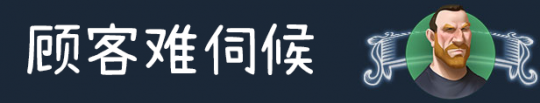 顾客难伺候